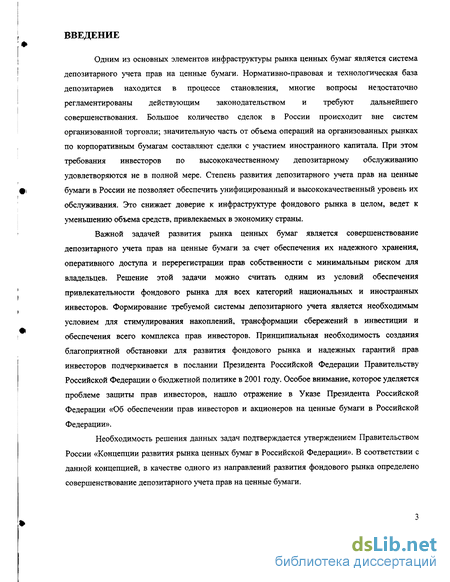 ВВЕДЕНИЕ

Одним из основных элементов инфраструктуры рынка ценных бумаг является система депозитарного учета прав на ценные бумаги. Нормативно-правовая и технологическая база депозитариев находится в процессе становления, многие вопросы недостаточно регламентированы действующим законодательством и требуют дальнейшего совершенствования. Большое количество сделок в России происходит вне систем организованной торговли; значительную часть от объема операций на организованных рынках по корпоративным бумагам составляют сделки с участием иностранного капитала. При этом требования инвесторов по высококачественному депозитарному обслуживанию удовлетворяются не в полной мере. Степень развития депозитарного учета прав на ценные бумаги в России не позволяет обеспечить унифицированный и высококачественный уровень их обслуживания. Это снижает доверие к инфраструктуре фондового рынка в целом, ведет к уменьшению объема средств, привлекаемых в экономику страны.

Важной задачей развития рынка ценных бумаг является совершенствование депозитарного учета прав на ценные бумаги за счет обеспечения их надежного хранения, оперативного доступа и перерегистрации прав собственности с минимальным риском для владельцев. Решение этой задачи можно считать одним из условий обеспечения привлекательности фондового рынка для всех категорий национальных и иностранных инвесторов. Формирование требуемой системы депозитарного учета является необходимым условием для стимулирования накоплений, трансформации сбережений в инвестиции и обеспечения всего комплекса прав инвесторов. Принципиальная необходимость создания благоприятной обстановки для развития фондового рынка и надежных гарантий прав инвесторов подчеркивается в послании Президента Российской Федерации Правительству Российской Федерации о бюджетной политике в 2001 году. Особое внимание, которое уделяется проблеме защиты прав инвесторов, нашло отражение в Указе Президента Российской Федерации «Об обеспечении прав инвесторов и акционеров на ценные бумаги в Российской Федерации».

Необходимость решения данных задач подтверждается утверждением Правительством России «Концепции развития рынка ценных бумаг в Российской Федерации». В соответствии с данной концепцией, в качестве одного из направлений развития фондового рынка определено совершенствование депозитарного учета прав на ценные бумаги.

3

dsLib.net
библиотека диссертаций